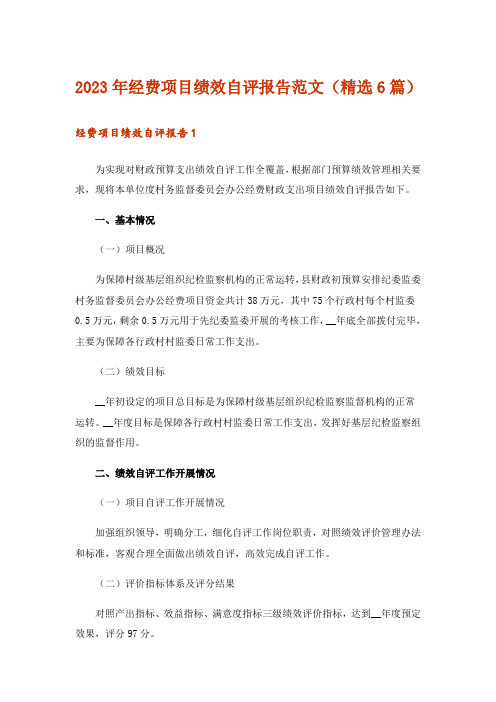 2023年经费项目绩效自评报告范文（精选6篇）

经费项目绩效自评报告1

为实现对财政预算支出绩效自评工作全覆盖，根据部门预算绩效管理相关要求，现将本单位度村务监督委员会办公经费财政支出项目绩效自评报告如下。

一、基本情况

（一）项目概况

为保障村级基层组织纪检监察机构的正常运转，县财政初预算安排纪委监委村务监督委员会办公经费项目资金共计38万元，其中75个行政村每个村监委0.5万元，剩余0.5万元用于先纪委监委开展的考核工作，__年底全部拨付完毕，主要为保障各行政村村监委日常工作支出。

（二）绩效目标

__年初设定的项目总目标是为保障村级基层组织纪检监察监督机构的正常运转。__年度目标是保障各行政村村监委日常工作支出，发挥好基层纪检监察组织的监督作用。

二、绩效自评工作开展情况

（一）项目自评工作开展情况

加强组织领导，明确分工，细化自评工作岗位职责，对照绩效评价管理办法和标准，客观合理全面做出绩效自评，高效完成自评工作。

（二）评价指标体系及评分结果

对照产出指标、效益指标、满意度指标三级绩效评价指标，达到__年度预定效果，评分97分。